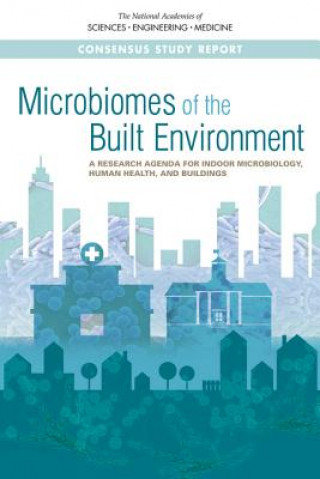 The National Academies of
SCIENCES · ENGINEERING · MEDICINE

CONSENSUS STUDY REPORT

Microbiomes of the Built Environment

A RESEARCH AGENDA FOR INDOOR MICROBIOLOGY, HUMAN HEALTH, AND BUILDINGS